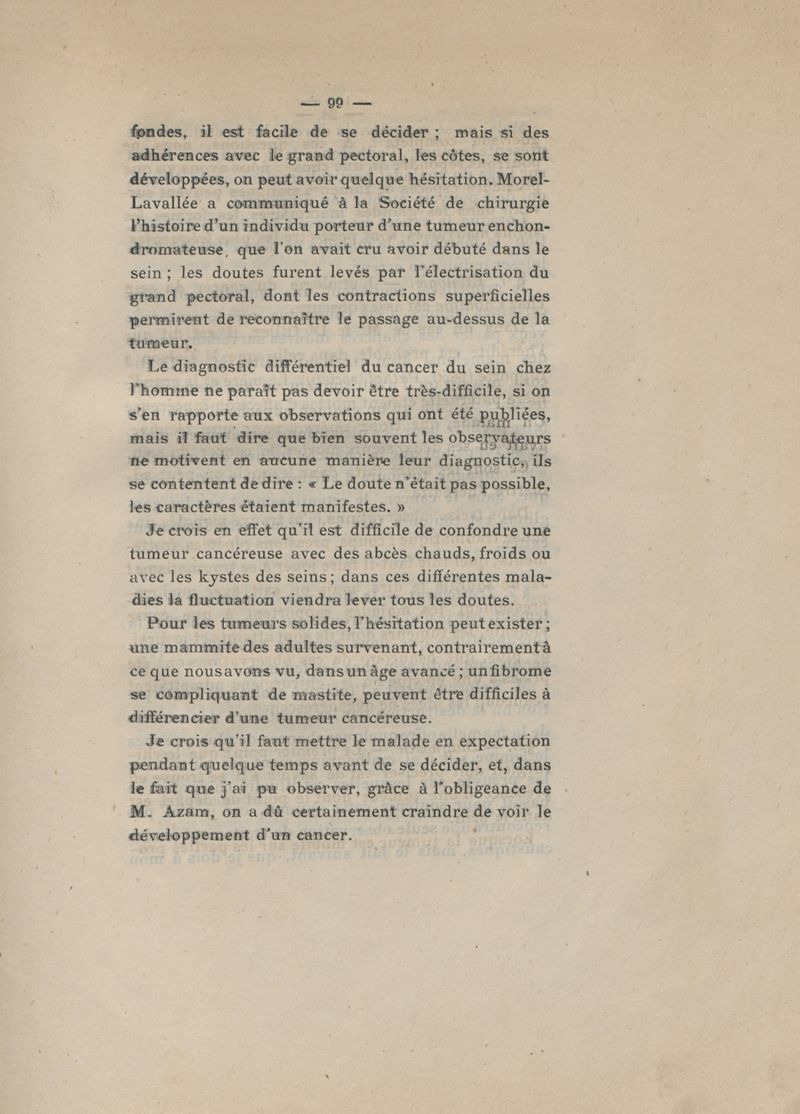 — 99 —

fondes, il est facile de se décider ; mais si des adhérences avec le grand pectoral, les côtes, se sont développées, on peut avoir quelque hésitation. Morel-Lavallée a communiqué à la Société de chirurgie l'histoire d'un individu porteur d'une tumeur enchondromateuse, que l'on avait cru avoir débuté dans le sein ; les doutes furent levés par l'électrisation du grand pectoral, dont les contractions superficielles permirent de reconnaître le passage au-dessus de la tumeur.

Le diagnostic différentiel du cancer du sein chez l'homme ne paraît pas devoir être très-difficile, si on s'en rapporte aux observations qui ont été publiées, mais il faut dire que bien souvent les observateurs ne motivent en aucune manière leur diagnostic, ils se contentent de dire : « Le doute n'était pas possible, les caractères étaient manifestes. »

Je crois en effet qu'il est difficile de confondre une tumeur cancéreuse avec des abcès chauds, froids ou avec les kystes des seins ; dans ces différentes maladies la fluctuation viendra lever tous les doutes.

Pour les tumeurs solides, l'hésitation peut exister ; une mammite des adultes survenant, contrairement à ce que nous avons vu, dans un âge avancé ; un fibrome se compliquant de mastite, peuvent être difficiles à différencier d'une tumeur cancéreuse.

Je crois qu'il faut mettre le malade en expectation pendant quelque temps avant de se décider, et, dans le fait que j'ai pu observer, grâce à l'obligeance de M. Azam, on a dû certainement craindre de voir le développement d'un cancer.